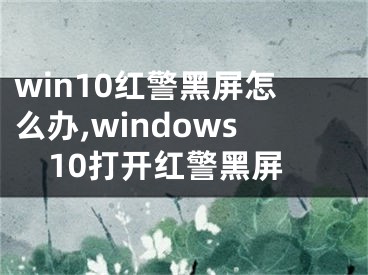 win10红警黑屏怎么办,windows 10打开红警黑屏